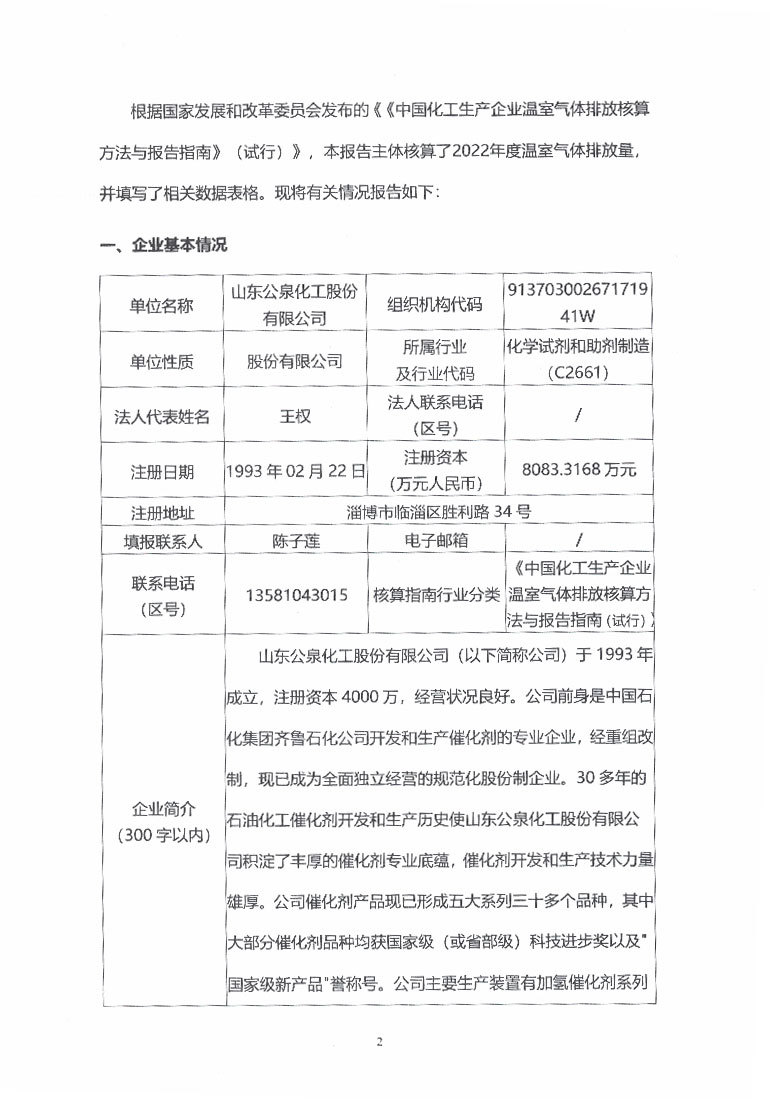 根据国家发展和改革委员会发布的《《中国化工生产企业温室气体排放核算方法与报告指南》（试行）》，本报告主体核算了2022年度温室气体排放量，并填写了相关数据表格。现将有关情况报告如下：

一、企业基本情况

| 单位名称 | 山东公泉化工股份有限公司 | 组织机构代码 | 91370300267171941W |
|---|---|---|---|
| 单位性质 | 股份有限公司 | 所属行业及行业代码 | 化学试剂和助剂制造（C2661） |
| 法人代表姓名 | 王权 | 法人联系电话（区号） | / |
| 注册日期 | 1993 年 02 月 22 日 | 注册资本（万元人民币） | 8083.3168 万元 |
| 注册地址 | 淄博市临淄区胜利路 34 号 | | |
| 填报联系人 | 陈子莲 | 电子邮箱 | / |
| 联系电话（区号） | 13581043015 | 核算指南行业分类 | 《中国化工生产企业温室气体排放核算方法与报告指南（试行）》 |
| 企业简介（300 字以内） | 山东公泉化工股份有限公司（以下简称公司）于 1993 年成立，注册资本 4000 万，经营状况良好。公司前身是中国石化集团齐鲁石化公司开发和生产催化剂的专业企业，经重组改制，现已成为全面独立经营的规范化股份制企业。30 多年的石油化工催化剂开发和生产历史使山东公泉化工股份有限公司积淀了丰厚的催化剂专业底蕴，催化剂开发和生产技术力量雄厚。公司催化剂产品现已形成五大系列三十多个品种，其中大部分催化剂品种均获国家级（或省部级）科技进步奖以及"国家级新产品"誉称号。公司主要生产装置有加氢催化剂系列 | | |

2